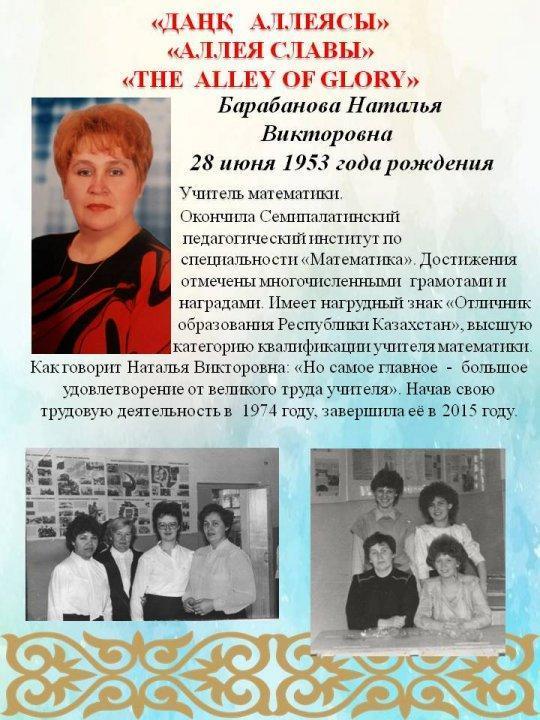 «ДАҢҚ АЛЛЕЯСЫ»
«АЛЛЕЯ СЛАВЫ»
«THE ALLEY OF GLORY»

Барабанова Наталья Викторовна
28 июня 1953 года рождения

Учитель математики.
Окончила Семипалатинский педагогический институт по специальности «Математика». Достижения отмечены многочисленными грамотами и наградами. Имеет нагрудный знак «Отличник образования Республики Казахстан», высшую категорию квалификации учителя математики.
Как говорит Наталья Викторовна: «Но самое главное - большое удовлетворение от великого труда учителя». Начав свою трудовую деятельность в 1974 году, завершила её в 2015 году.